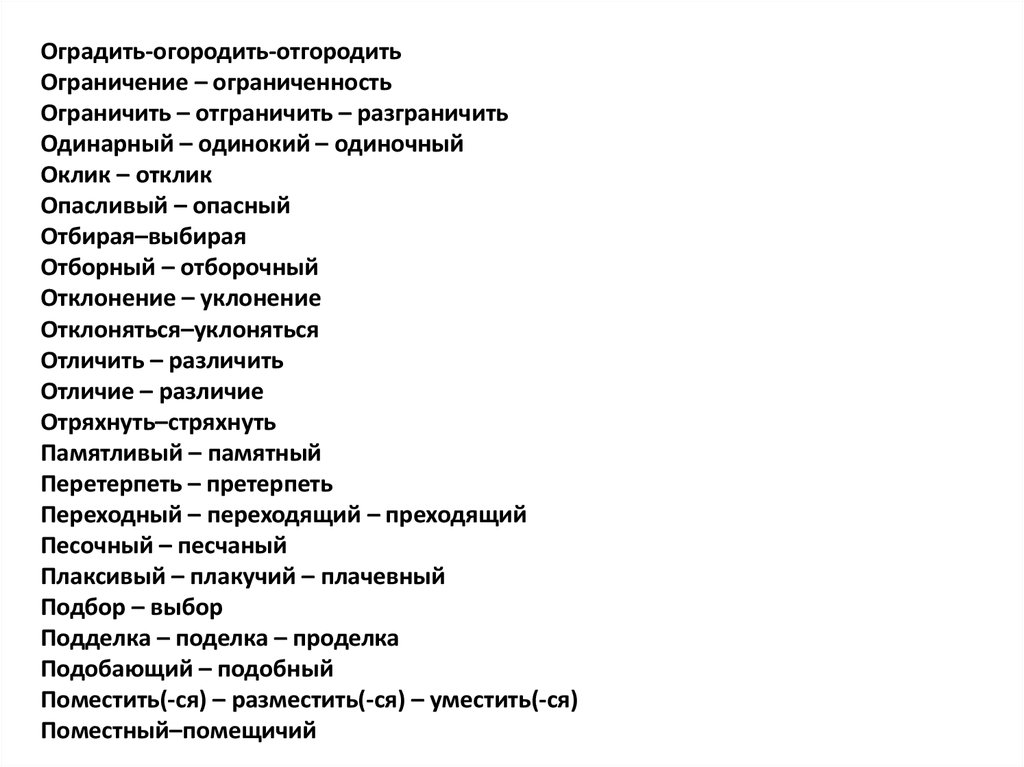 Оградить-огородить-отгородить
Ограничение – ограниченность
Ограничить – отграничить – разграничить
Одинарный – одинокий – одиночный
Оклик – отклик
Опасливый – опасный
Отбирая–выбирая
Отборный – отборочный
Отклонение – уклонение
Отклоняться–уклоняться
Отличить – различить
Отличие – различие
Отряхнуть–стряхнуть
Памятливый – памятный
Перетерпеть – претерпеть
Переходный – переходящий – преходящий
Песочный – песчаный
Плаксивый – плакучий – плачевный
Подбор – выбор
Подделка – поделка – проделка
Подобающий – подобный
Поместить(-ся) – разместить(-ся) – уместить(-ся)
Поместный–помещичий